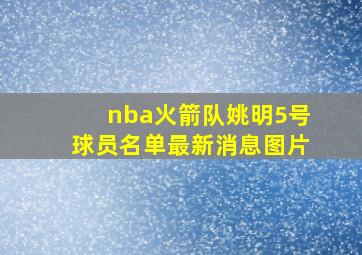 nba火箭队姚明5号
球员名单最新消息图片